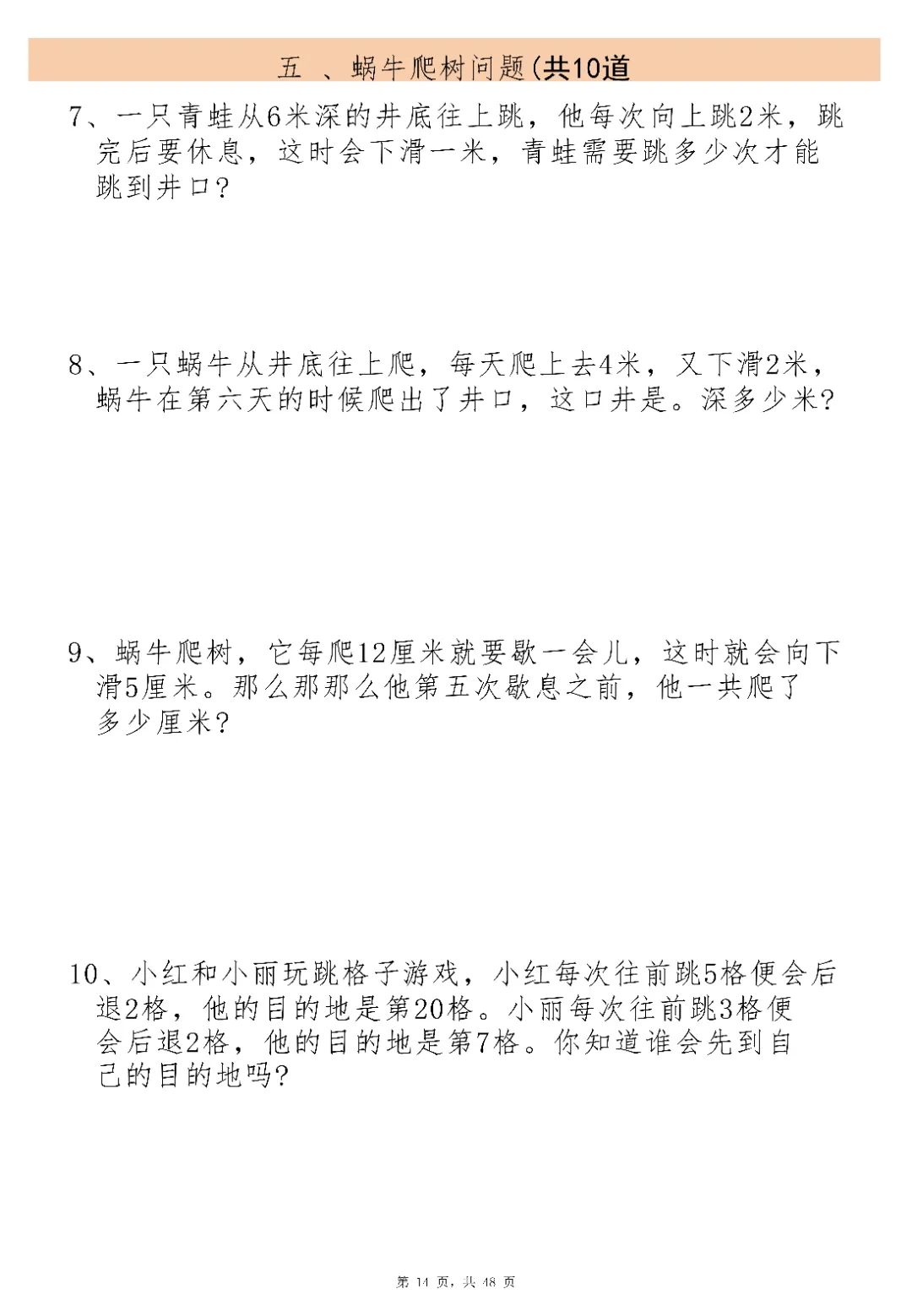 五 、蜗牛爬树问题(共10道

7、一只青蛙从6米深的井底往上跳，他每次向上跳2米，跳完后要休息，这时会下滑一米，青蛙需要跳多少次才能跳到井口?

8、一只蜗牛从井底往上爬，每天爬上去4米，又下滑2米，蜗牛在第六天的时候爬出了井口，这口井是。深多少米?

9、蜗牛爬树，它每爬12厘米就要歇一会儿，这时就会向下滑5厘米。那么那那么他第五次歇息之前，他一共爬了多少厘米?

10、小红和小丽玩跳格子游戏，小红每次往前跳5格便会后退2格，他的目的地是第20格。小丽每次往前跳3格便会后退2格，他的目的地是第7格。你知道谁会先到自己的目的地吗?

第 14 页，共 48 页